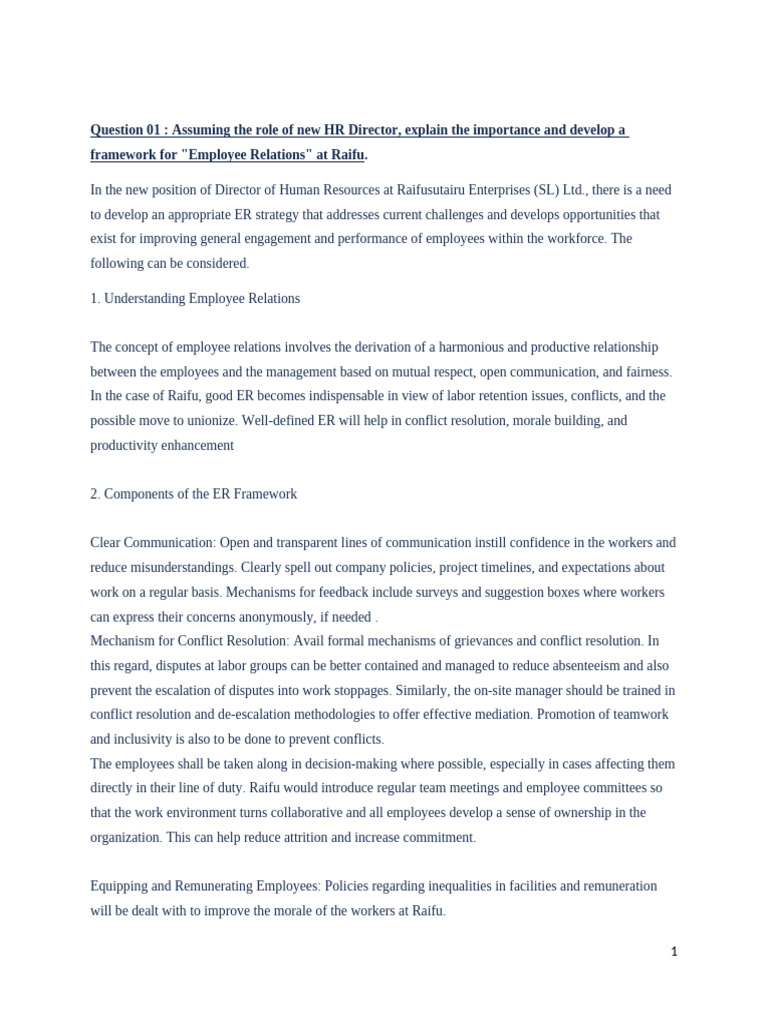 Question 01 : Assuming the role of new HR Director, explain the importance and develop a framework for "Employee Relations" at Raifu.

In the new position of Director of Human Resources at Raifusutairu Enterprises (SL) Ltd., there is a need to develop an appropriate ER strategy that addresses current challenges and develops opportunities that exist for improving general engagement and performance of employees within the workforce. The following can be considered.

1. Understanding Employee Relations

The concept of employee relations involves the derivation of a harmonious and productive relationship between the employees and the management based on mutual respect, open communication, and fairness. In the case of Raifu, good ER becomes indispensable in view of labor retention issues, conflicts, and the possible move to unionize. Well-defined ER will help in conflict resolution, morale building, and productivity enhancement

2. Components of the ER Framework

Clear Communication: Open and transparent lines of communication instill confidence in the workers and reduce misunderstandings. Clearly spell out company policies, project timelines, and expectations about work on a regular basis. Mechanisms for feedback include surveys and suggestion boxes where workers can express their concerns anonymously, if needed .
Mechanism for Conflict Resolution: Avail formal mechanisms of grievances and conflict resolution. In this regard, disputes at labor groups can be better contained and managed to reduce absenteeism and also prevent the escalation of disputes into work stoppages. Similarly, the on-site manager should be trained in conflict resolution and de-escalation methodologies to offer effective mediation. Promotion of teamwork and inclusivity is also to be done to prevent conflicts.
The employees shall be taken along in decision-making where possible, especially in cases affecting them directly in their line of duty. Raifu would introduce regular team meetings and employee committees so that the work environment turns collaborative and all employees develop a sense of ownership in the organization. This can help reduce attrition and increase commitment.

Equipping and Remunerating Employees: Policies regarding inequalities in facilities and remuneration will be dealt with to improve the morale of the workers at Raifu.

1